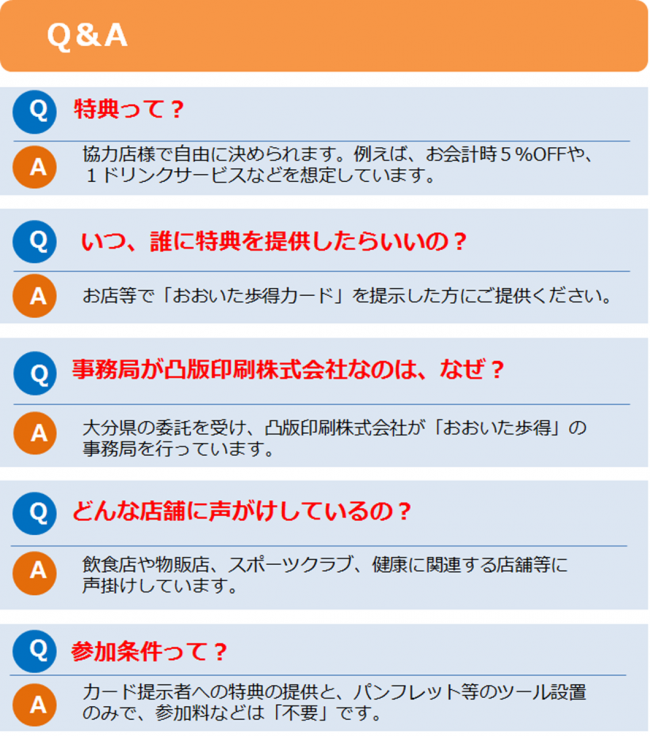 Q＆A

Q 特典って？

A 協力店様で自由に決められます。例えば、お会計時５％OFFや、１ドリンクサービスなどを想定しています。

Q いつ、誰に特典を提供したらいいの？

A お店等で「おおいた歩得カード」を提示した方にご提供ください。

Q 事務局が凸版印刷株式会社なのは、なぜ？

A 大分県の委託を受け、凸版印刷株式会社が「おおいた歩得」の事務局を行っています。

Q どんな店舗に声がけしているの？

A 飲食店や物販店、スポーツクラブ、健康に関連する店舗等に声掛けしています。

Q 参加条件って？

A カード提示者への特典の提供と、パンフレット等のツール設置のみで、参加料などは「不要」です。